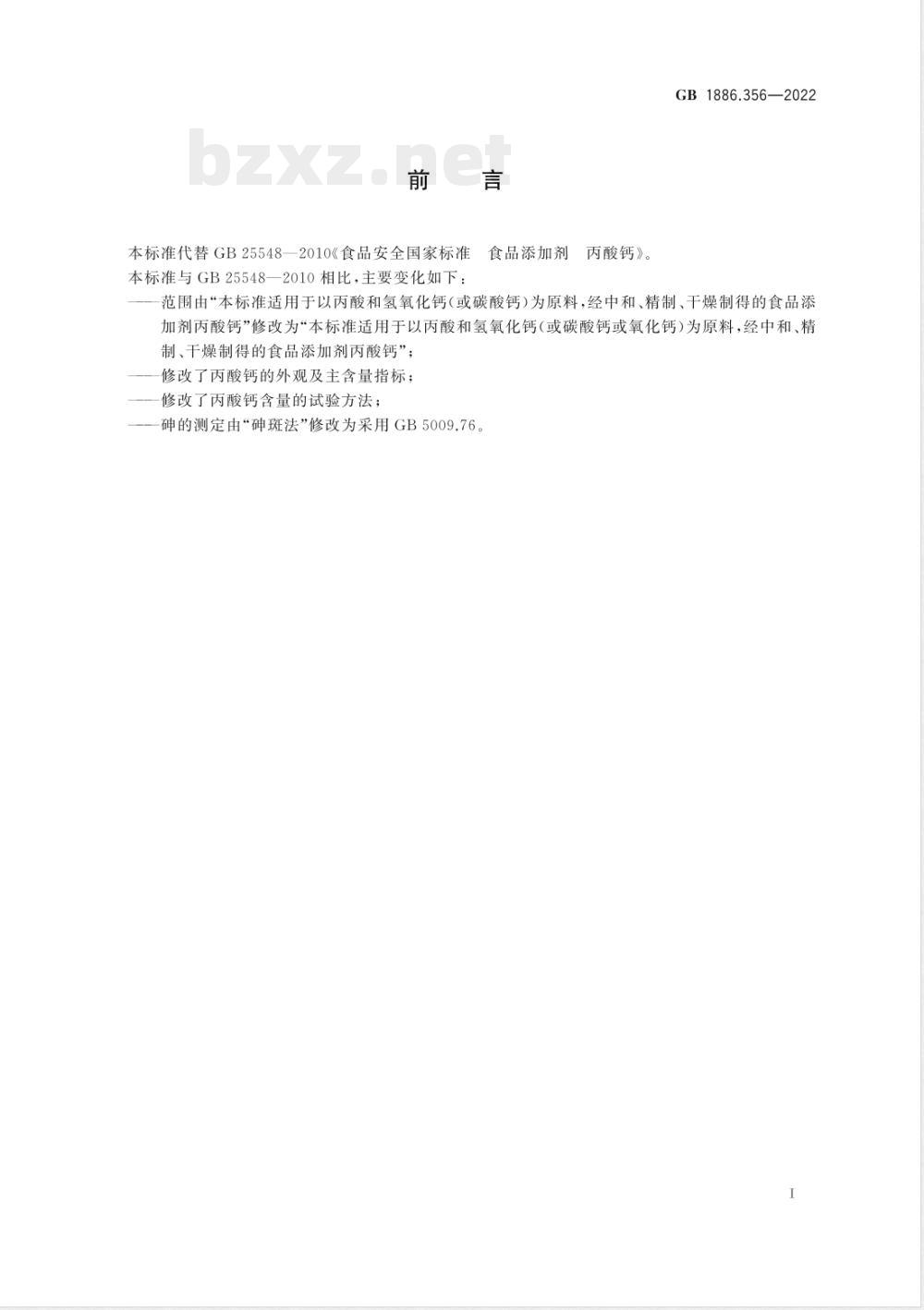 GB 1886.356—2022

bzxz.net

前 言

本标准代替 GB 25548—2010《食品安全国家标准 食品添加剂 丙酸钙》。

本标准与 GB 25548—2010 相比，主要变化如下：

——范围由“本标准适用于以丙酸和氢氧化钙(或碳酸钙)为原料，经中和、精制、干燥制得的食品添加剂丙酸钙”修改为“本标准适用于以丙酸和氢氧化钙(或碳酸钙或氧化钙)为原料，经中和、精制、干燥制得的食品添加剂丙酸钙”；

——修改了丙酸钙的外观及主含量指标；

——修改了丙酸钙含量的试验方法；

——砷的测定由“砷斑法”修改为采用 GB 5009.76。

I